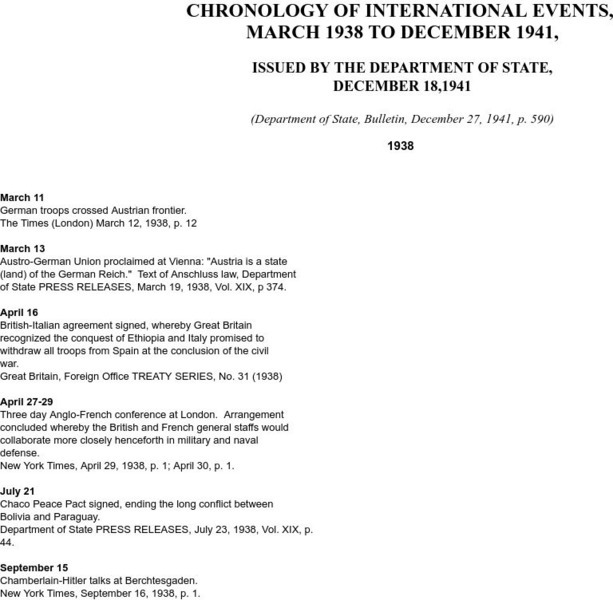 CHRONOLOGY OF INTERNATIONAL EVENTS, MARCH 1938 TO DECEMBER 1941,

ISSUED BY THE DEPARTMENT OF STATE, DECEMBER 18,1941

(Department of State, Bulletin, December 27, 1941, p. 590)

1938

March 11
German troops crossed Austrian frontier.
The Times (London) March 12, 1938, p. 12

March 13
Austro-German Union proclaimed at Vienna: "Austria is a state (land) of the German Reich." Text of Anschluss law, Department of State PRESS RELEASES, March 19, 1938, Vol. XIX, p 374.

April 16
British-Italian agreement signed, whereby Great Britain recognized the conquest of Ethiopia and Italy promised to withdraw all troops from Spain at the conclusion of the civil war.
Great Britain, Foreign Office TREATY SERIES, No. 31 (1938)

April 27-29
Three day Anglo-French conference at London. Arrangement concluded whereby the British and French general staffs would collaborate more closely henceforth in military and naval defense.
New York Times, April 29, 1938, p. 1; April 30, p. 1.

July 21
Chaco Peace Pact signed, ending the long conflict between Bolivia and Paraguay.
Department of State PRESS RELEASES, July 23, 1938, Vol. XIX, p. 44.

September 15
Chamberlain-Hitler talks at Berchtesgaden.
New York Times, September 16, 1938, p. 1.